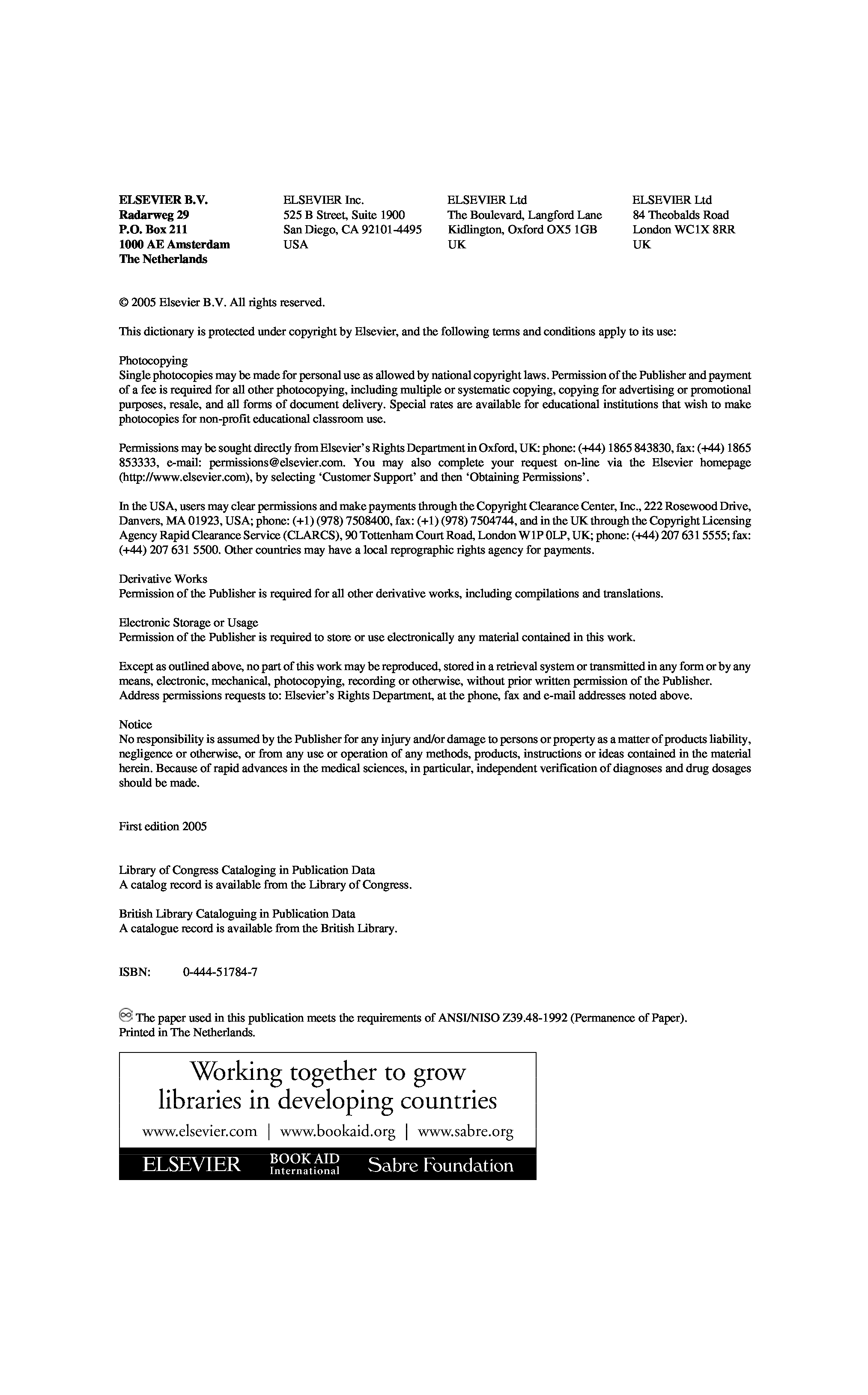 ELSEVIER B.V.
Radarweg 29
P.O. Box 211
1000 AE Amsterdam
The Netherlands

ELSEVIER Inc.
525 B Street, Suite 1900
San Diego, CA 92101-4495
USA

ELSEVIER Ltd
The Boulevard, Langford Lane
Kidlington, Oxford OX5 1GB
UK

ELSEVIER Ltd
84 Theobalds Road
London WC1X 8RR
UK

© 2005 Elsevier B.V. All rights reserved.

This dictionary is protected under copyright by Elsevier, and the following terms and conditions apply to its use:

Photocopying
Single photocopies may be made for personal use as allowed by national copyright laws. Permission of the Publisher and payment of a fee is required for all other photocopying, including multiple or systematic copying, copying for advertising or promotional purposes, resale, and all forms of document delivery. Special rates are available for educational institutions that wish to make photocopies for non-profit educational classroom use.

Permissions may be sought directly from Elsevier's Rights Department in Oxford, UK: phone: (+44) 1865 843830, fax: (+44) 1865 853333, e-mail: permissions@elsevier.com. You may also complete your request on-line via the Elsevier homepage (http://www.elsevier.com), by selecting 'Customer Support' and then 'Obtaining Permissions'.

In the USA, users may clear permissions and make payments through the Copyright Clearance Center, Inc., 222 Rosewood Drive, Danvers, MA 01923, USA; phone: (+1) (978) 7508400, fax: (+1) (978) 7504744, and in the UK through the Copyright Licensing Agency Rapid Clearance Service (CLARCS), 90 Tottenham Court Road, London W1P 0LP, UK; phone: (+44) 207 631 5555; fax: (+44) 207 631 5500. Other countries may have a local reprographic rights agency for payments.

Derivative Works
Permission of the Publisher is required for all other derivative works, including compilations and translations.

Electronic Storage or Usage
Permission of the Publisher is required to store or use electronically any material contained in this work.

Except as outlined above, no part of this work may be reproduced, stored in a retrieval system or transmitted in any form or by any means, electronic, mechanical, photocopying, recording or otherwise, without prior written permission of the Publisher.
Address permissions requests to: Elsevier's Rights Department, at the phone, fax and e-mail addresses noted above.

Notice
No responsibility is assumed by the Publisher for any injury and/or damage to persons or property as a matter of products liability, negligence or otherwise, or from any use or operation of any methods, products, instructions or ideas contained in the material herein. Because of rapid advances in the medical sciences, in particular, independent verification of diagnoses and drug dosages should be made.

First edition 2005

Library of Congress Cataloging in Publication Data
A catalog record is available from the Library of Congress.

British Library Cataloguing in Publication Data
A catalogue record is available from the British Library.

ISBN: 0-444-51784-7

The paper used in this publication meets the requirements of ANSI/NISO Z39.48-1992 (Permanence of Paper).
Printed in The Netherlands.

Working together to grow libraries in developing countries

www.elsevier.com | www.bookaid.org | www.sabre.org

ELSEVIER BOOK AID International Sabre Foundation